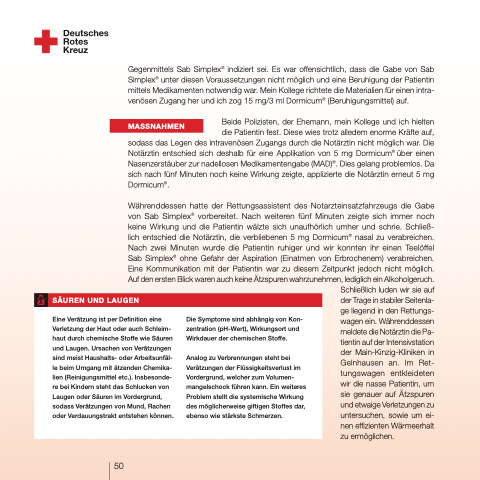 Deutsches Rotes Kreuz

Gegenmittels Sab Simplex® indiziert sei. Es war offensichtlich, dass die Gabe von Sab Simplex® unter diesen Voraussetzungen nicht möglich und eine Beruhigung der Patientin mittels Medikamenten notwendig war. Mein Kollege richtete die Materialien für einen intravenösen Zugang her und ich zog 15 mg/3 ml Dormicum® (Beruhigungsmittel) auf.

MASSNAHMEN

Beide Polizisten, der Ehemann, mein Kollege und ich hielten die Patientin fest. Diese wies trotz alledem enorme Kräfte auf, sodass das Legen des intravenösen Zugangs durch die Notärztin nicht möglich war. Die Notärztin entschied sich deshalb für eine Applikation von 5 mg Dormicum® über einen Nasenzerstäuber zur nadellosen Medikamentengabe (MAD)®. Dies gelang problemlos. Da sich nach fünf Minuten noch keine Wirkung zeigte, applizierte die Notärztin erneut 5 mg Dormicum®.

Währenddessen hatte der Rettungsassistent des Notarzteinsatzfahrzeugs die Gabe von Sab Simplex® vorbereitet. Nach weiteren fünf Minuten zeigte sich immer noch keine Wirkung und die Patientin wälzte sich unaufhörlich umher und schrie. Schließlich entschied die Notärztin, die verbliebenen 5 mg Dormicum® nasal zu verabreichen. Nach zwei Minuten wurde die Patientin ruhiger und wir konnten ihr einen Teelöffel Sab Simplex® ohne Gefahr der Aspiration (Einatmen von Erbrochenem) verabreichen. Eine Kommunikation mit der Patientin war zu diesem Zeitpunkt jedoch nicht möglich. Auf den ersten Blick waren auch keine Ätzspuren wahrzunehmen, lediglich ein Alkoholgeruch. Schließlich luden wir sie auf der Trage in stabiler Seitenlage liegend in den Rettungswagen ein. Währenddessen meldete die Notärztin die Patientin auf der Intensivstation der Main-Kinzig-Kliniken in Gelnhausen an. Im Rettungswagen entkleideten wir die nasse Patientin, um sie genauer auf Ätzspuren und etwaige Verletzungen zu untersuchen, sowie um einen effizienten Wärmeerhalt zu ermöglichen.

SÄUREN UND LAUGEN

Eine Verätzung ist per Definition eine Verletzung der Haut oder auch Schleimhaut durch chemische Stoffe wie Säuren und Laugen. Ursachen von Verätzungen sind meist Haushalts- oder Arbeitsunfälle beim Umgang mit ätzenden Chemikalien (Reinigungsmittel etc.). Insbesondere bei Kindern steht das Schlucken von Laugen oder Säuren im Vordergrund, sodass Verätzungen von Mund, Rachen oder Verdauungstrakt entstehen können.

Die Symptome sind abhängig von Konzentration (pH-Wert), Wirkungsort und Wirkdauer der chemischen Stoffe.

Analog zu Verbrennungen steht bei Verätzungen der Flüssigkeitsverlust im Vordergrund, welcher zum Volumenmangelschock führen kann. Ein weiteres Problem stellt die systemische Wirkung des möglicherweise giftigen Stoffes dar, ebenso wie stärkste Schmerzen.

50